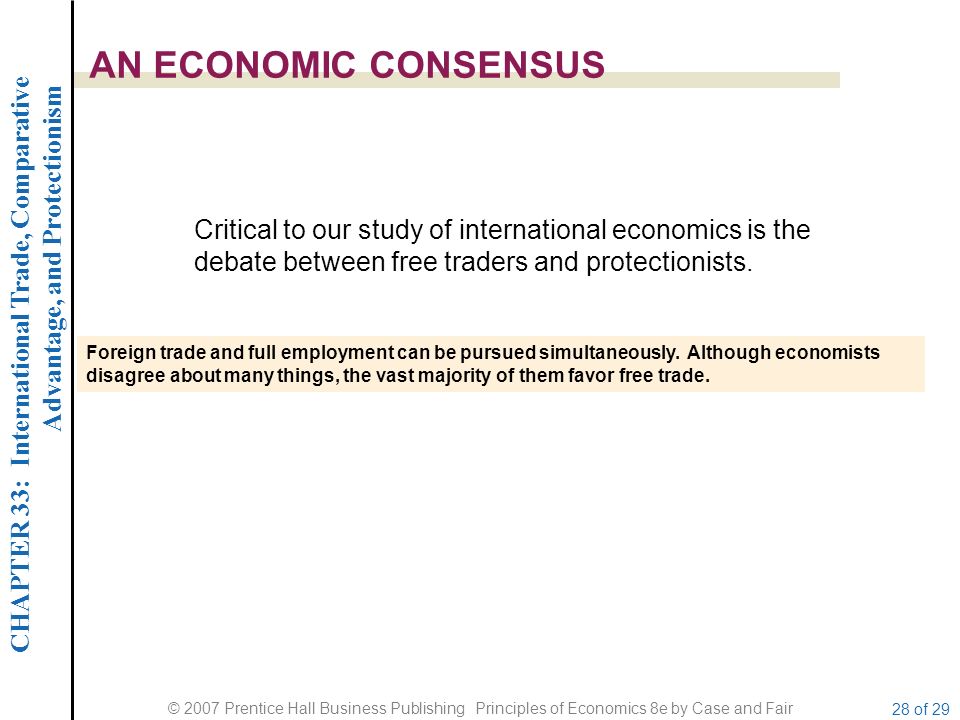 CHAPTER 33: International Trade, Comparative Advantage, and Protectionism

AN ECONOMIC CONSENSUS

Critical to our study of international economics is the debate between free traders and protectionists.

Foreign trade and full employment can be pursued simultaneously. Although economists disagree about many things, the vast majority of them favor free trade.

© 2007 Prentice Hall Business Publishing Principles of Economics 8e by Case and Fair

28 of 29